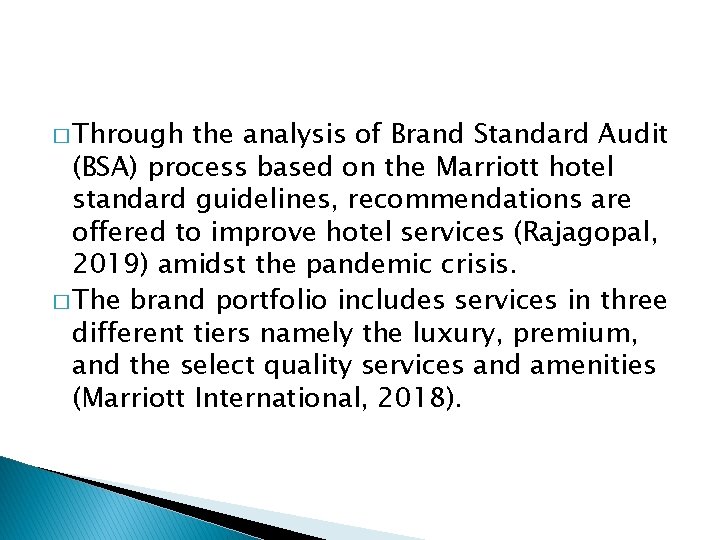 □ Through the analysis of Brand Standard Audit (BSA) process based on the Marriott hotel standard guidelines, recommendations are offered to improve hotel services (Rajagopal, 2019) amidst the pandemic crisis.

□ The brand portfolio includes services in three different tiers namely the luxury, premium, and the select quality services and amenities (Marriott International, 2018).